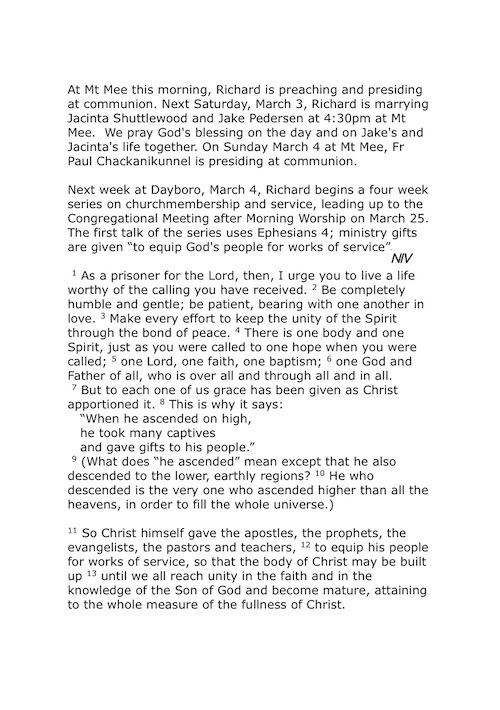 At Mt Mee this morning, Richard is preaching and presiding at communion. Next Saturday, March 3, Richard is marrying Jacinta Shuttlewood and Jake Pedersen at 4:30pm at Mt Mee. We pray God's blessing on the day and on Jake's and Jacinta's life together. On Sunday March 4 at Mt Mee, Fr Paul Chackanikunnel is presiding at communion.

Next week at Dayboro, March 4, Richard begins a four week series on churchmembership and service, leading up to the Congregational Meeting after Morning Worship on March 25. The first talk of the series uses Ephesians 4; ministry gifts are given "to equip God's people for works of service".

NIV

$^{1}$ As a prisoner for the Lord, then, I urge you to live a life worthy of the calling you have received. $^{2}$ Be completely humble and gentle; be patient, bearing with one another in love. $^{3}$ Make every effort to keep the unity of the Spirit through the bond of peace. $^{4}$ There is one body and one Spirit, just as you were called to one hope when you were called; $^{5}$ one Lord, one faith, one baptism; $^{6}$ one God and Father of all, who is over all and through all and in all.

$^{7}$ But to each one of us grace has been given as Christ apportioned it. $^{8}$ This is why it says:
"When he ascended on high,
he took many captives
and gave gifts to his people."

$^{9}$ (What does "he ascended" mean except that he also descended to the lower, earthly regions? $^{10}$ He who descended is the very one who ascended higher than all the heavens, in order to fill the whole universe.)

$^{11}$ So Christ himself gave the apostles, the prophets, the evangelists, the pastors and teachers, $^{12}$ to equip his people for works of service, so that the body of Christ may be built up $^{13}$ until we all reach unity in the faith and in the knowledge of the Son of God and become mature, attaining to the whole measure of the fullness of Christ.